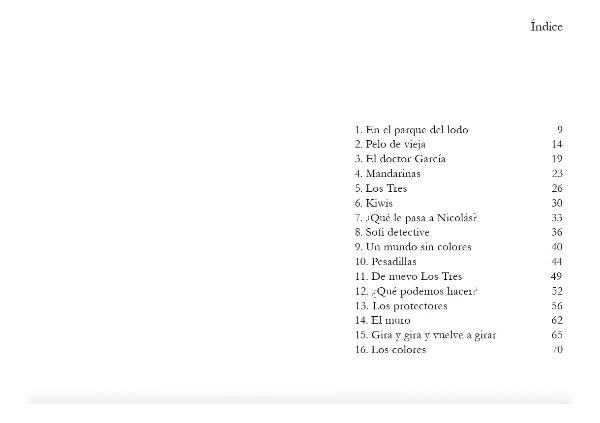 Índice

1. En el parque del lodo 9
2. Pelo de vieja 14
3. El doctor García 19
4. Mandarinas 23
5. Los Tres 26
6. Kiwis 30
7. ¿Qué le pasa a Nicolás? 33
8. Sofi detective 36
9. Un mundo sin colores 40
10. Pesadillas 44
11. De nuevo Los Tres 49
12. ¿Qué podemos hacer? 52
13. Los protectores 56
14. El muro 62
15. Gira y gira y vuelve a girar 65
16. Los colores 70